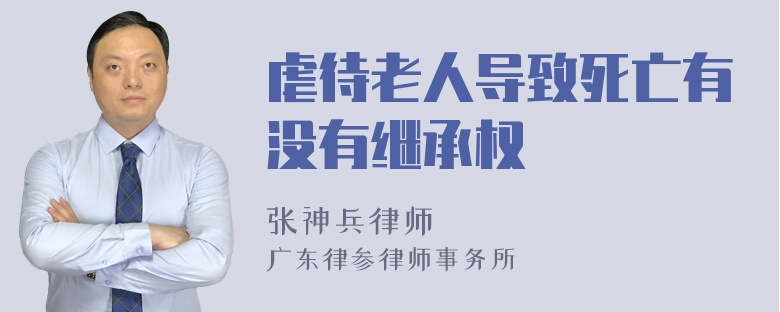 虐待老人导致死亡有没有继承权

张神兵律师
广东律参律师事务所